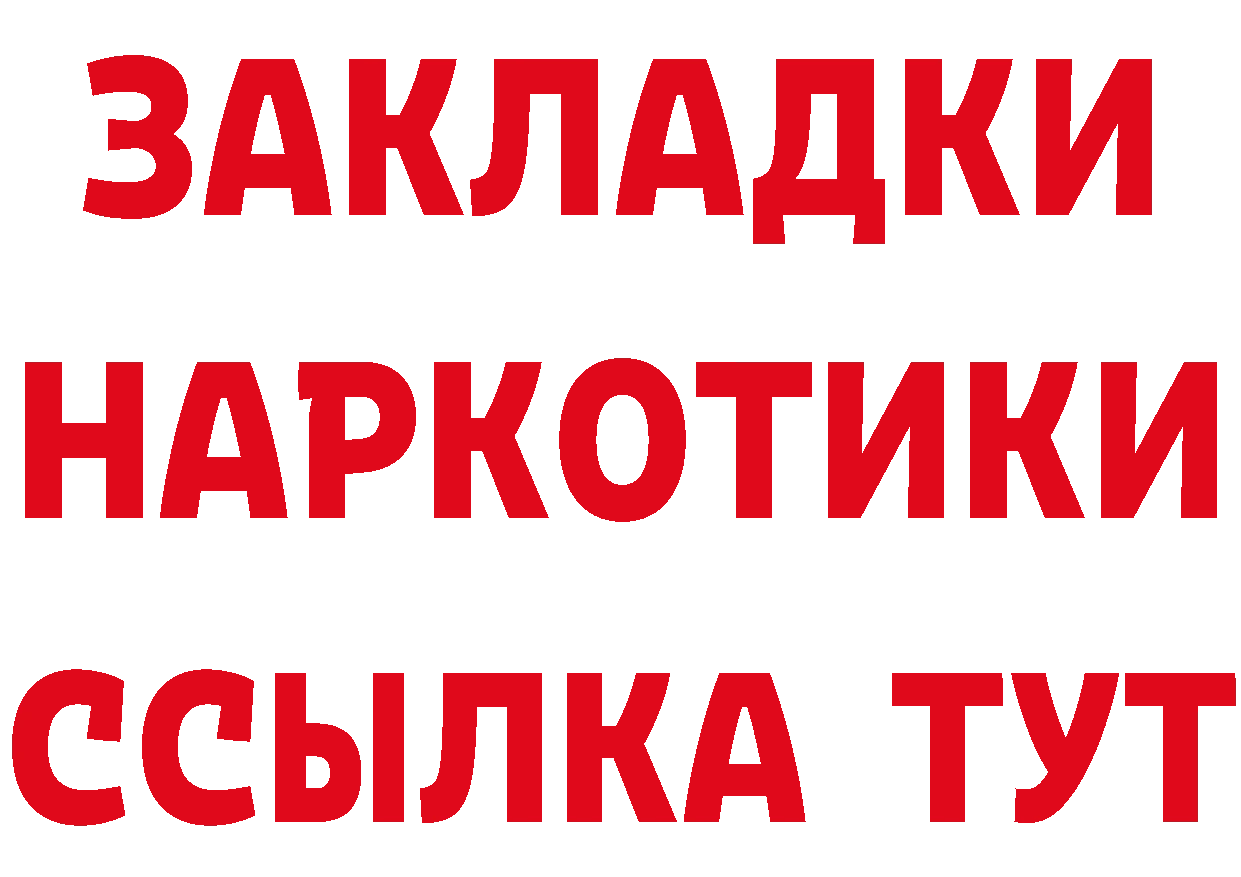 ЗАКЛАДКИ
НАРКОТИКИ
ССЫЛКА ТУТ